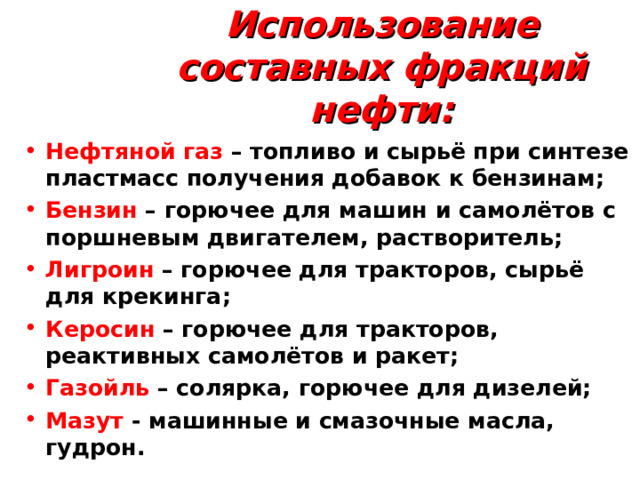 Использование составных фракций нефти:

• Нефтяной газ – топливо и сырьё при синтезе пластмасс получения добавок к бензинам;
• Бензин – горючее для машин и самолётов с поршневым двигателем, растворитель;
• Лигроин – горючее для тракторов, сырьё для крекинга;
• Керосин – горючее для тракторов, реактивных самолётов и ракет;
• Газойль – солярка, горючее для дизелей;
• Мазут - машинные и смазочные масла, гудрон.